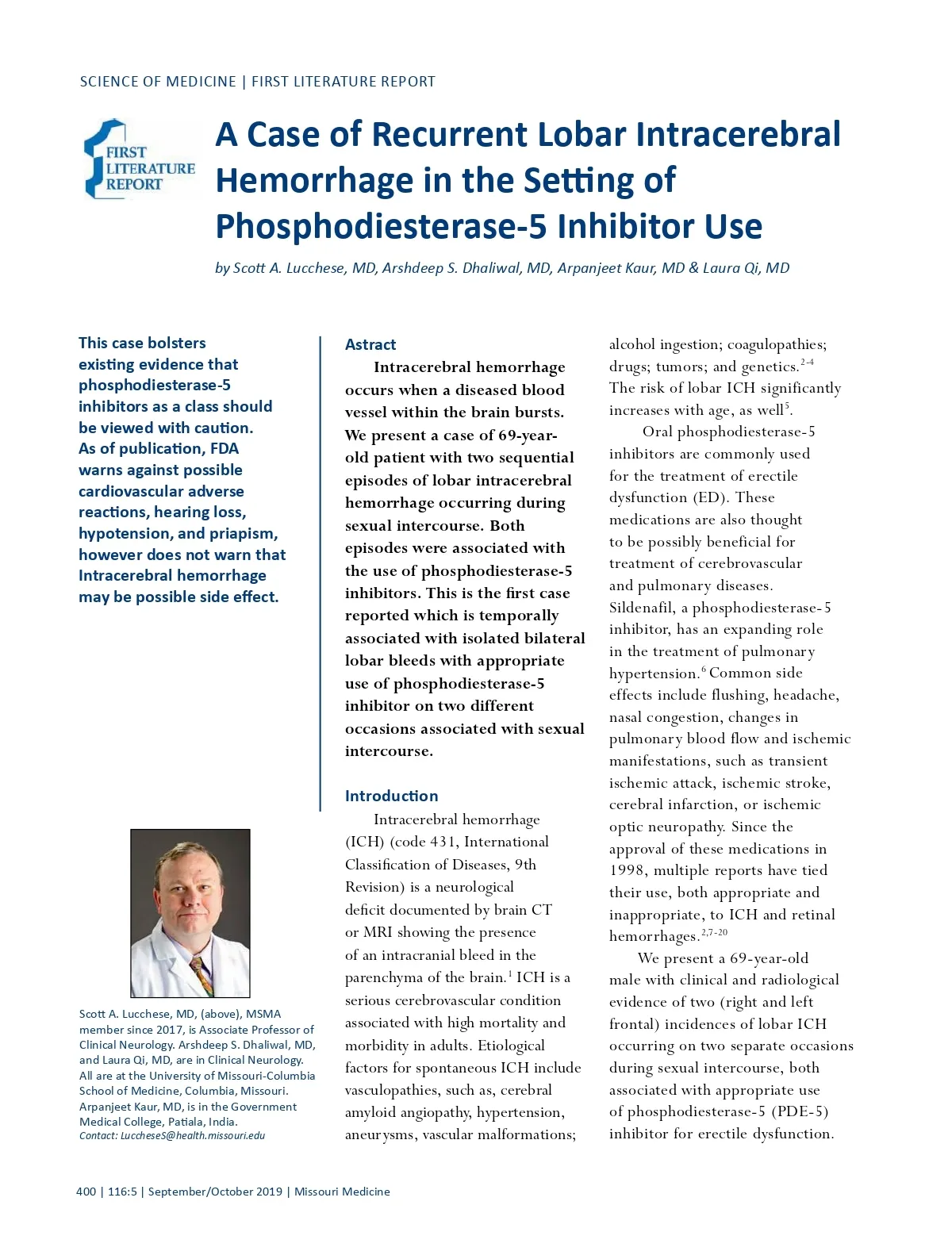 SCIENCE OF MEDICINE | FIRST LITERATURE REPORT

FIRST LITERATURE REPORT

A Case of Recurrent Lobar Intracerebral Hemorrhage in the Setting of Phosphodiesterase-5 Inhibitor Use

by Scott A. Lucchese, MD, Arshdeep S. Dhaliwal, MD, Arpanjeet Kaur, MD & Laura Qi, MD

This case bolsters existing evidence that phosphodiesterase-5 inhibitors as a class should be viewed with caution. As of publication, FDA warns against possible cardiovascular adverse reactions, hearing loss, hypotension, and priapism, however does not warn that Intracerebral hemorrhage may be possible side effect.

Scott A. Lucchese, MD, (above), MSMA member since 2017, is Associate Professor of Clinical Neurology. Arshdeep S. Dhaliwal, MD, and Laura Qi, MD, are in Clinical Neurology. All are at the University of Missouri-Columbia School of Medicine, Columbia, Missouri. Arpanjeet Kaur, MD, is in the Government Medical College, Patiala, India.
Contact: LuccheseS@health.missouri.edu

Astract

Intracerebral hemorrhage occurs when a diseased blood vessel within the brain bursts. We present a case of 69-year-old patient with two sequential episodes of lobar intracerebral hemorrhage occurring during sexual intercourse. Both episodes were associated with the use of phosphodiesterase-5 inhibitors. This is the first case reported which is temporally associated with isolated bilateral lobar bleeds with appropriate use of phosphodiesterase-5 inhibitor on two different occasions associated with sexual intercourse.

Introduction

Intracerebral hemorrhage (ICH) (code 431, International Classification of Diseases, 9th Revision) is a neurological deficit documented by brain CT or MRI showing the presence of an intracranial bleed in the parenchyma of the brain.$^{1}$ ICH is a serious cerebrovascular condition associated with high mortality and morbidity in adults. Etiological factors for spontaneous ICH include vasculopathies, such as, cerebral amyloid angiopathy, hypertension, aneurysms, vascular malformations; alcohol ingestion; coagulopathies; drugs; tumors; and genetics.$^{2-4}$ The risk of lobar ICH significantly increases with age, as well$^{5}$.

Oral phosphodiesterase-5 inhibitors are commonly used for the treatment of erectile dysfunction (ED). These medications are also thought to be possibly beneficial for treatment of cerebrovascular and pulmonary diseases. Sildenafil, a phosphodiesterase-5 inhibitor, has an expanding role in the treatment of pulmonary hypertension.$^{6}$ Common side effects include flushing, headache, nasal congestion, changes in pulmonary blood flow and ischemic manifestations, such as transient ischemic attack, ischemic stroke, cerebral infarction, or ischemic optic neuropathy. Since the approval of these medications in 1998, multiple reports have tied their use, both appropriate and inappropriate, to ICH and retinal hemorrhages.$^{2,7-20}$

We present a 69-year-old male with clinical and radiological evidence of two (right and left frontal) incidences of lobar ICH occurring on two separate occasions during sexual intercourse, both associated with appropriate use of phosphodiesterase-5 (PDE-5) inhibitor for erectile dysfunction.

400 | 116:5 | September/October 2019 | Missouri Medicine